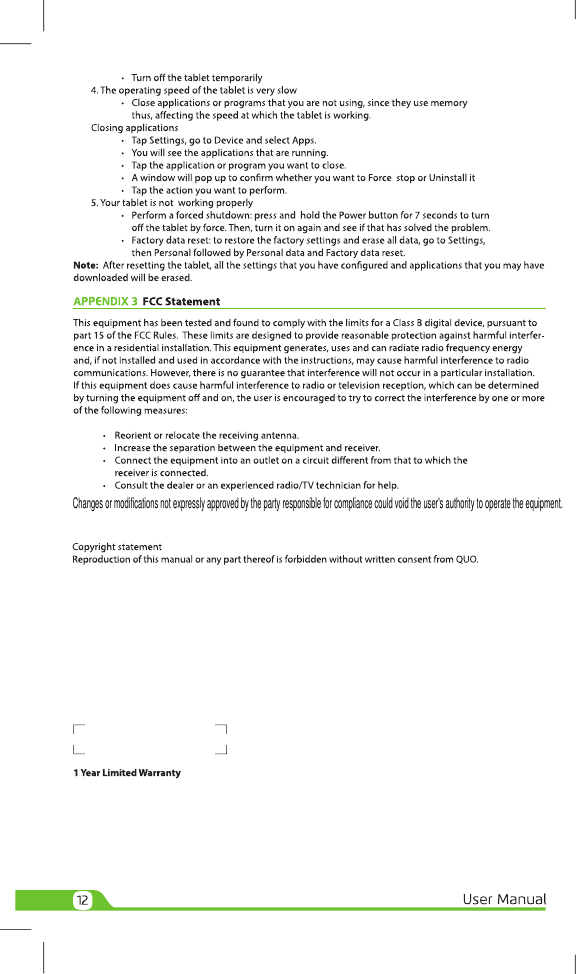 • Turn off the tablet temporarily

4. The operating speed of the tablet is very slow

• Close applications or programs that you are not using, since they use memory thus, affecting the speed at which the tablet is working.

Closing applications

• Tap Settings, go to Device and select Apps.
• You will see the applications that are running.
• Tap the application or program you want to close.
• A window will pop up to confirm whether you want to Force stop or Uninstall it
• Tap the action you want to perform.

5. Your tablet is not working properly

• Perform a forced shutdown: press and hold the Power button for 7 seconds to turn off the tablet by force. Then, turn it on again and see if that has solved the problem.
• Factory data reset: to restore the factory settings and erase all data, go to Settings, then Personal followed by Personal data and Factory data reset.

Note: After resetting the tablet, all the settings that you have configured and applications that you may have downloaded will be erased.

APPENDIX 3 FCC Statement

This equipment has been tested and found to comply with the limits for a Class B digital device, pursuant to part 15 of the FCC Rules. These limits are designed to provide reasonable protection against harmful interference in a residential installation. This equipment generates, uses and can radiate radio frequency energy and, if not installed and used in accordance with the instructions, may cause harmful interference to radio communications. However, there is no guarantee that interference will not occur in a particular installation. If this equipment does cause harmful interference to radio or television reception, which can be determined by turning the equipment off and on, the user is encouraged to try to correct the interference by one or more of the following measures:

• Reorient or relocate the receiving antenna.
• Increase the separation between the equipment and receiver.
• Connect the equipment into an outlet on a circuit different from that to which the receiver is connected.
• Consult the dealer or an experienced radio/TV technician for help.

Changes or modifications not expressly approved by the party responsible for compliance could void the user's authority to operate the equipment.

Copyright statement
Reproduction of this manual or any part thereof is forbidden without written consent from QUO.

1 Year Limited Warranty

12

User Manual